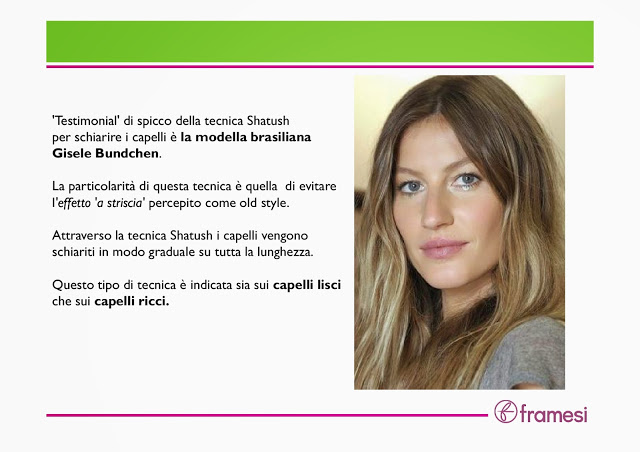 'Testimonial' di spicco della tecnica Shatush per schiarire i capelli è la modella brasiliana Gisele Bundchen.

La particolarità di questa tecnica è quella di evitare l'effetto 'a striscia' percepito come old style.

Attraverso la tecnica Shatush i capelli vengono schiariti in modo graduale su tutta la lunghezza.

Questo tipo di tecnica è indicata sia sui capelli lisci che sui capelli ricci.

framesi